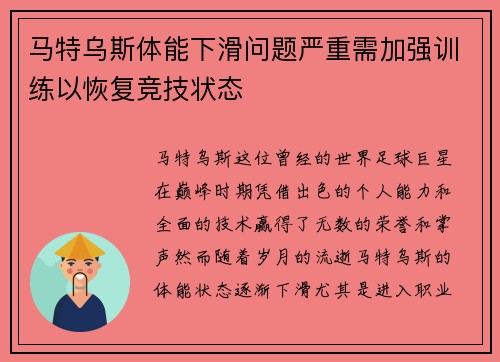 马特乌斯体能下滑问题严重需加强训练以恢复竞技状态

马特乌斯这位曾经的世界足球巨星在巅峰时期凭借出色的个人能力和全面的技术赢得了无数的荣誉和掌声然而随着岁月的流逝马特乌斯的体能状态逐渐下滑尤其是进入职业